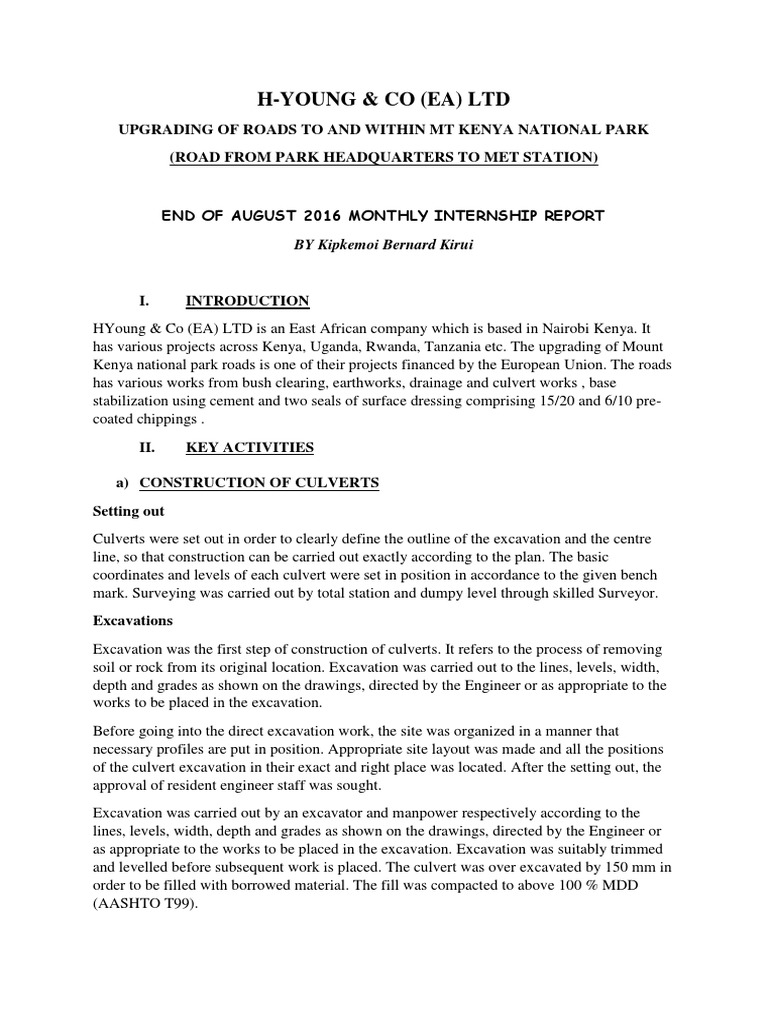 H-YOUNG & CO (EA) LTD

UPGRADING OF ROADS TO AND WITHIN MT KENYA NATIONAL PARK

(ROAD FROM PARK HEADQUARTERS TO MET STATION)

END OF AUGUST 2016 MONTHLY INTERNSHIP REPORT

BY Kipkemoi Bernard Kirui

I. INTRODUCTION

HYoung & Co (EA) LTD is an East African company which is based in Nairobi Kenya. It has various projects across Kenya, Uganda, Rwanda, Tanzania etc. The upgrading of Mount Kenya national park roads is one of their projects financed by the European Union. The roads has various works from bush clearing, earthworks, drainage and culvert works , base stabilization using cement and two seals of surface dressing comprising 15/20 and 6/10 pre-coated chippings .

II. KEY ACTIVITIES

a) CONSTRUCTION OF CULVERTS

Setting out

Culverts were set out in order to clearly define the outline of the excavation and the centre line, so that construction can be carried out exactly according to the plan. The basic coordinates and levels of each culvert were set in position in accordance to the given bench mark. Surveying was carried out by total station and dumpy level through skilled Surveyor.

Excavations

Excavation was the first step of construction of culverts. It refers to the process of removing soil or rock from its original location. Excavation was carried out to the lines, levels, width, depth and grades as shown on the drawings, directed by the Engineer or as appropriate to the works to be placed in the excavation.

Before going into the direct excavation work, the site was organized in a manner that necessary profiles are put in position. Appropriate site layout was made and all the positions of the culvert excavation in their exact and right place was located. After the setting out, the approval of resident engineer staff was sought.

Excavation was carried out by an excavator and manpower respectively according to the lines, levels, width, depth and grades as shown on the drawings, directed by the Engineer or as appropriate to the works to be placed in the excavation. Excavation was suitably trimmed and levelled before subsequent work is placed. The culvert was over excavated by 150 mm in order to be filled with borrowed material. The fill was compacted to above 100 % MDD (AASHTO T99).